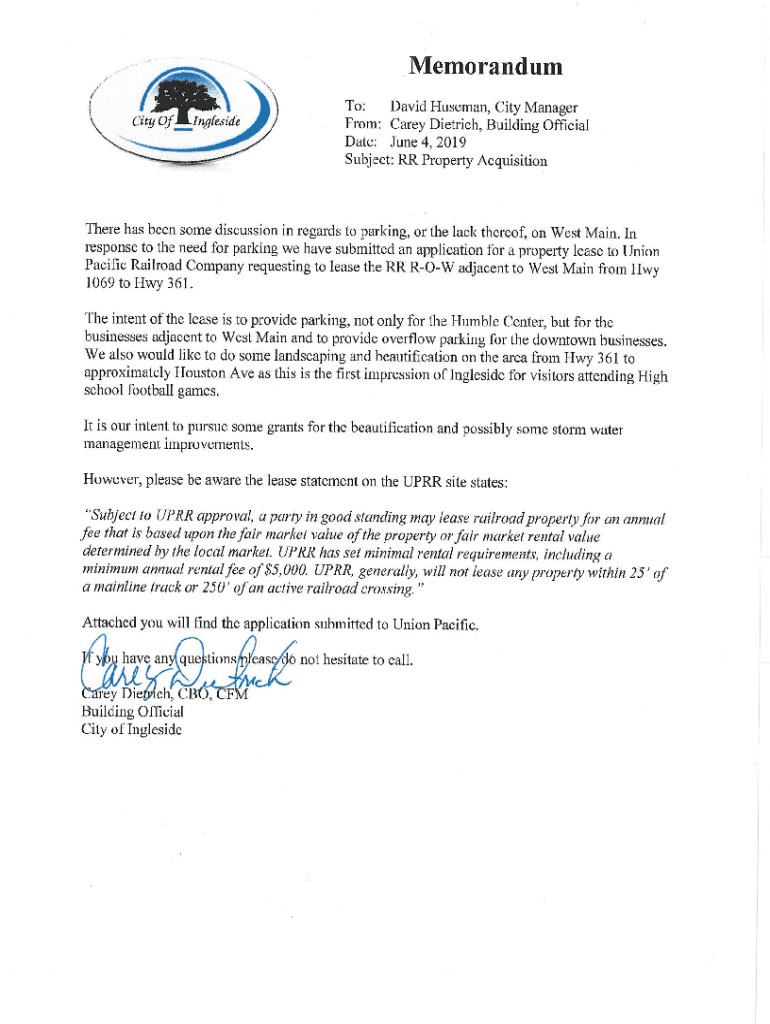 City Of Ingleside

Memorandum

To: David Huseman, City Manager
From: Carey Dietrich, Building Official
Date: June 4, 2019
Subject: RR Property Acquisition

There has been some discussion in regards to parking, or the lack thereof, on West Main. In response to the need for parking we have submitted an application for a property lease to Union Pacific Railroad Company requesting to lease the RR R-O-W adjacent to West Main from Hwy 1069 to Hwy 361.

The intent of the lease is to provide parking, not only for the Humble Center, but for the businesses adjacent to West Main and to provide overflow parking for the downtown businesses. We also would like to do some landscaping and beautification on the area from Hwy 361 to approximately Houston Ave as this is the first impression of Ingleside for visitors attending High school football games.

It is our intent to pursue some grants for the beautification and possibly some storm water management improvements.

However, please be aware the lease statement on the UPRR site states:

"Subject to UPRR approval, a party in good standing may lease railroad property for an annual fee that is based upon the fair market value of the property or fair market rental value determined by the local market. UPRR has set minimal rental requirements, including a minimum annual rental fee of $5,000. UPRR, generally, will not lease any property within 25' of a mainline track or 250' of an active railroad crossing."

Attached you will find the application submitted to Union Pacific.

If you have any questions please do not hesitate to call.

Carey Dietrich

Carey Dietrich, CBO, CFM
Building Official
City of Ingleside